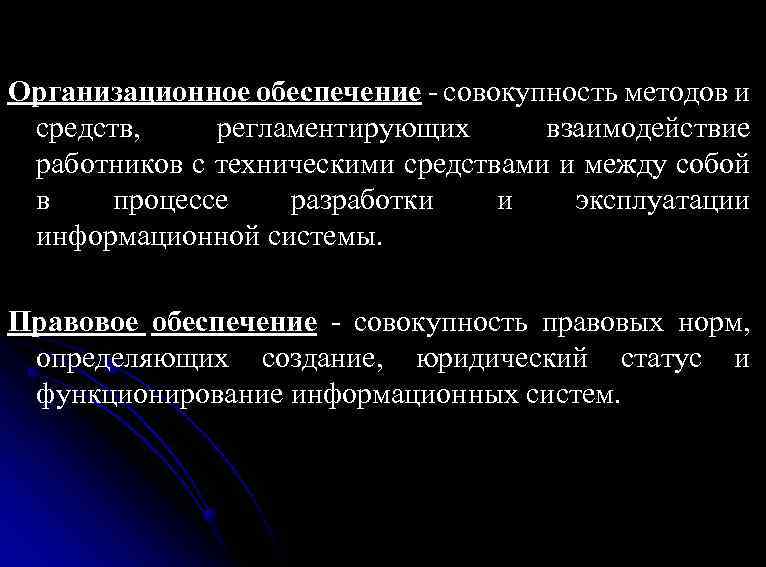 Организационное обеспечение - совокупность методов и средств, регламентирующих взаимодействие работников с техническими средствами и между собой в процессе разработки и эксплуатации информационной системы.

Правовое обеспечение - совокупность правовых норм, определяющих создание, юридический статус и функционирование информационных систем.